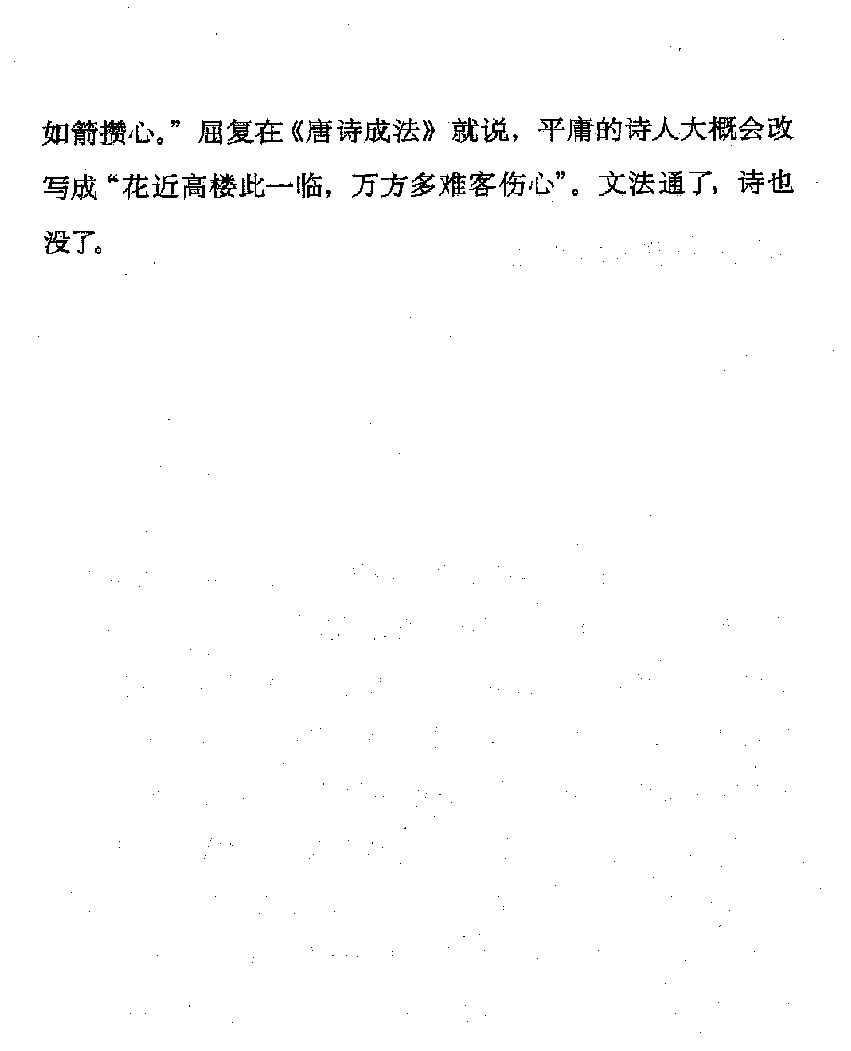 如箭攒心。”屈复在《唐诗成法》就说，平庸的诗人大概会改写成“花近高楼此一临，万方多难客伤心”。文法通了，诗也没了。